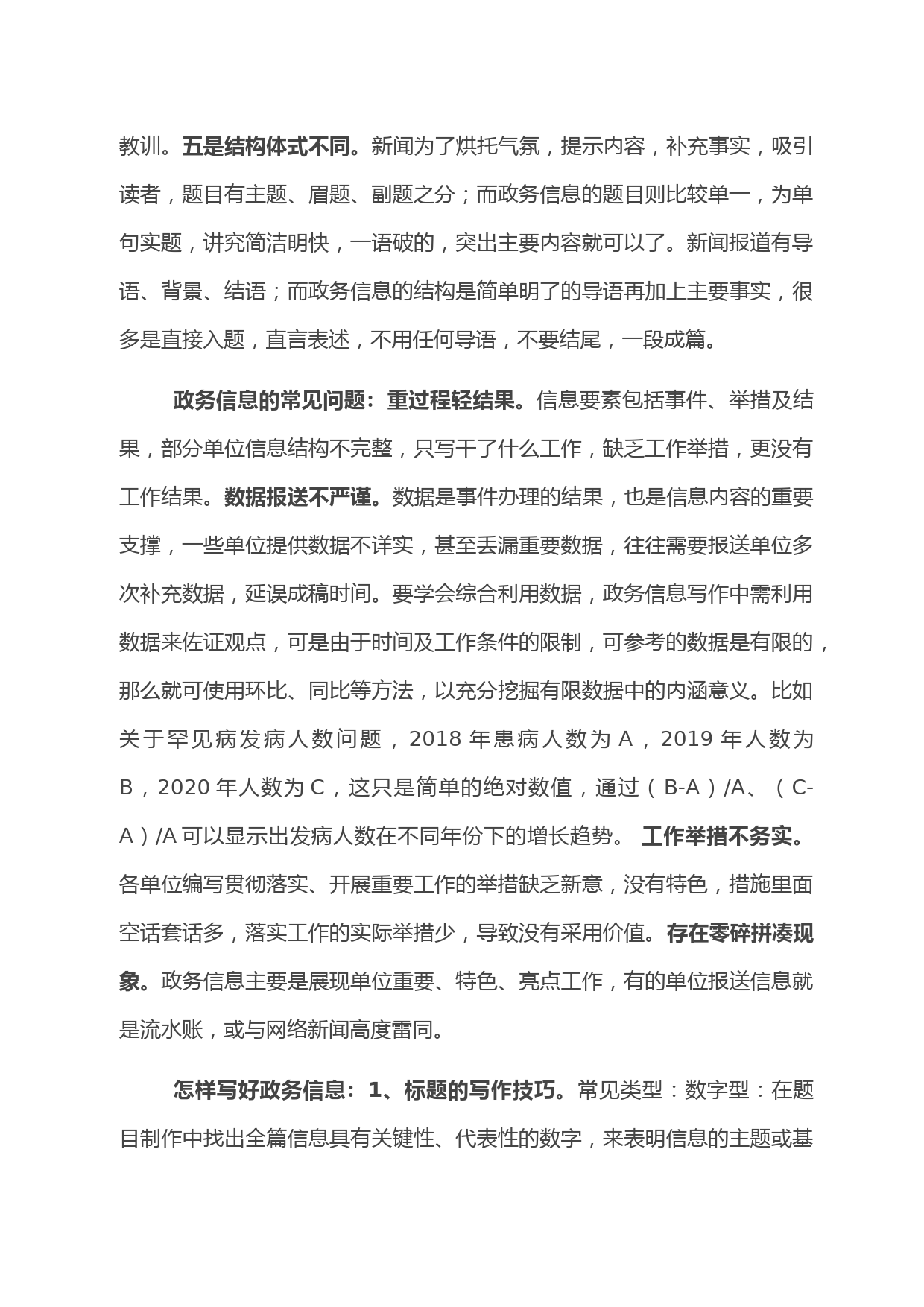 教训。五是结构体式不同。新闻为了烘托气氛，提示内容，补充事实，吸引读者，题目有主题、眉题、副题之分；而政务信息的题目则比较单一，为单句实题，讲究简洁明快，一语破的，突出主要内容就可以了。新闻报道有导语、背景、结语；而政务信息的结构是简单明了的导语再加上主要事实，很多是直接入题，直言表述，不用任何导语，不要结尾，一段成篇。

政务信息的常见问题：重过程轻结果。信息要素包括事件、举措及结果，部分单位信息结构不完整，只写干了什么工作，缺乏工作举措，更没有工作结果。数据报送不严谨。数据是事件办理的结果，也是信息内容的重要支撑，一些单位提供数据不详实，甚至丢漏重要数据，往往需要报送单位多次补充数据，延误成稿时间。要学会综合利用数据，政务信息写作中需利用数据来佐证观点，可是由于时间及工作条件的限制，可参考的数据是有限的，那么就可使用环比、同比等方法，以充分挖掘有限数据中的内涵意义。比如关于罕见病发病人数问题，2018 年患病人数为 A，2019 年人数为 B，2020 年人数为 C，这只是简单的绝对数值，通过（B-A）/A、（C-A）/A 可以显示出发病人数在不同年份下的增长趋势。 工作举措不务实。各单位编写贯彻落实、开展重要工作的举措缺乏新意，没有特色，措施里面空话套话多，落实工作的实际举措少，导致没有采用价值。存在零碎拼凑现象。政务信息主要是展现单位重要、特色、亮点工作，有的单位报送信息就是流水账，或与网络新闻高度雷同。

怎样写好政务信息：1、标题的写作技巧。常见类型：数字型：在题目制作中找出全篇信息具有关键性、代表性的数字，来表明信息的主题或基